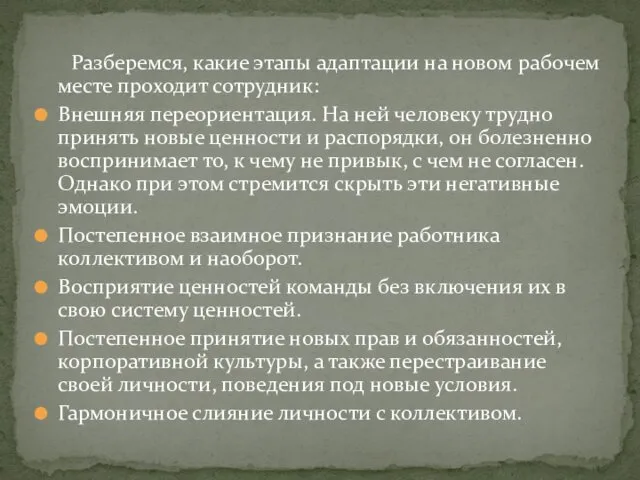 Разберемся, какие этапы адаптации на новом рабочем месте проходит сотрудник:

Внешняя переориентация. На ней человеку трудно принять новые ценности и распорядки, он болезненно воспринимает то, к чему не привык, с чем не согласен. Однако при этом стремится скрыть эти негативные эмоции.

Постепенное взаимное признание работника коллективом и наоборот.

Восприятие ценностей команды без включения их в свою систему ценностей.

Постепенное принятие новых прав и обязанностей, корпоративной культуры, а также перестраивание своей личности, поведения под новые условия.

Гармоничное слияние личности с коллективом.